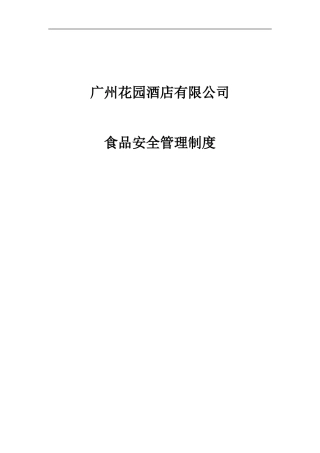 广州花园酒店有限公司

食品安全管理制度